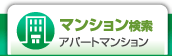 マンション検索
アパートマンション